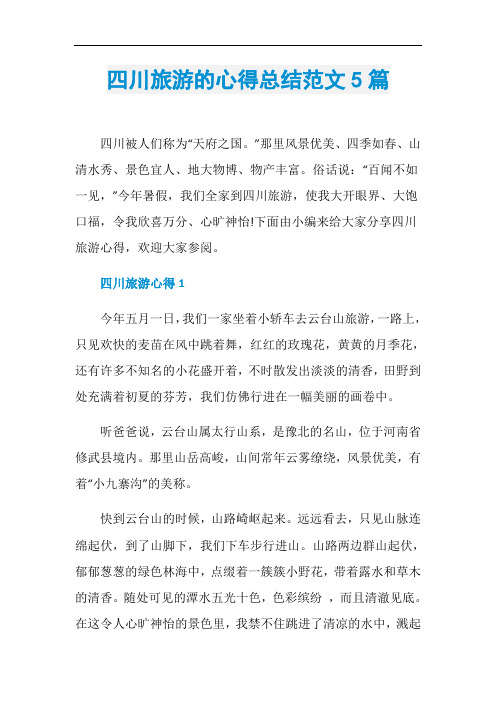 四川旅游的心得总结范文5篇

四川被人们称为“天府之国。”那里风景优美、四季如春、山清水秀、景色宜人、地大物博、物产丰富。俗话说：“百闻不如一见，”今年暑假，我们全家到四川旅游，使我大开眼界、大饱口福，令我欣喜万分、心旷神怡!下面由小编来给大家分享四川旅游心得，欢迎大家参阅。

四川旅游心得1

今年五月一日，我们一家坐着小轿车去云台山旅游，一路上，只见欢快的麦苗在风中跳着舞，红红的玫瑰花，黄黄的月季花，还有许多不知名的小花盛开着，不时散发出淡淡的清香，田野到处充满着初夏的芬芳，我们仿佛行进在一幅美丽的画卷中。

听爸爸说，云台山属太行山系，是豫北的名山，位于河南省修武县境内。那里山岳高峻，山间常年云雾缭绕，风景优美，有着“小九寨沟”的美称。

快到云台山的时候，山路崎岖起来。远远看去，只见山脉连绵起伏，到了山脚下，我们下车步行进山。山路两边群山起伏，郁郁葱葱的绿色林海中，点缀着一簇簇小野花，带着露水和草木的清香。随处可见的潭水五光十色，色彩缤纷 ，而且清澈见底。在这令人心旷神怡的景色里，我禁不住跳进了清凉的水中，溅起